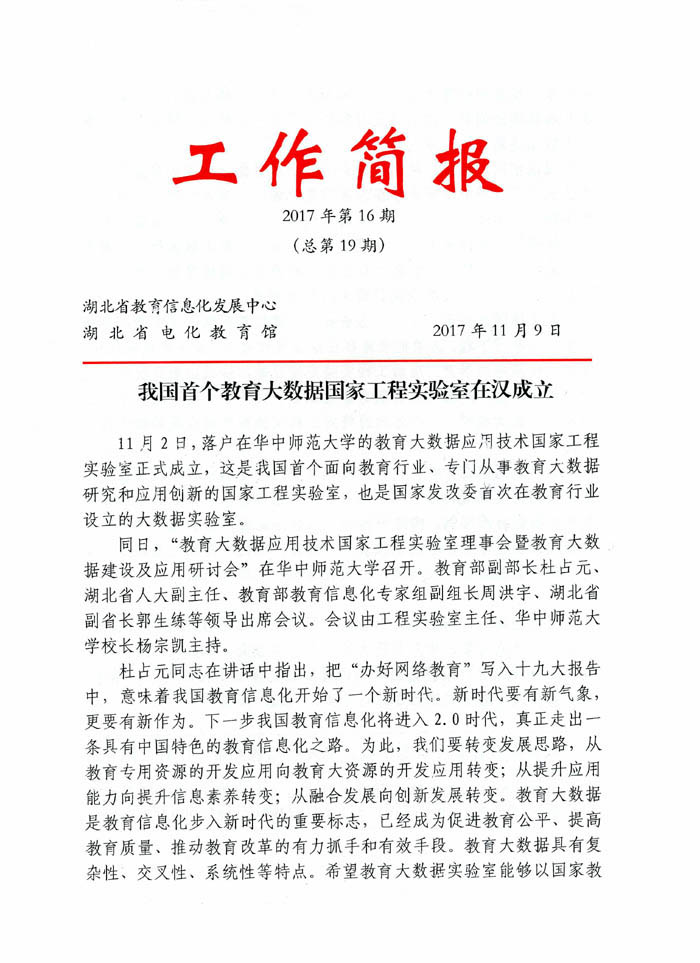 工作简报

2017年第16期

（总第19期）

湖北省教育信息化发展中心
湖北省电化教育馆　　　　　　2017年11月9日

我国首个教育大数据国家工程实验室在汉成立

11月2日，落户在华中师范大学的教育大数据应用技术国家工程实验室正式成立，这是我国首个面向教育行业、专门从事教育大数据研究和应用创新的国家工程实验室，也是国家发改委首次在教育行业设立的大数据实验室。

同日，“教育大数据应用技术国家工程实验室理事会暨教育大数据建设及应用研讨会”在华中师范大学召开。教育部副部长杜占元、湖北省人大副主任、教育部教育信息化专家组副组长周洪宇、湖北省副省长郭生练等领导出席会议。会议由工程实验室主任、华中师范大学校长杨宗凯主持。

杜占元同志在讲话中指出，把“办好网络教育”写入十九大报告中，意味着我国教育信息化开始了一个新时代。新时代要有新气象，更要有新作为。下一步我国教育信息化将进入2.0时代，真正走出一条具有中国特色的教育信息化之路。为此，我们要转变发展思路，从教育专用资源的开发应用向教育大资源的开发应用转变；从提升应用能力向提升信息素养转变；从融合发展向创新发展转变。教育大数据是教育信息化步入新时代的重要标志，已经成为促进教育公平、提高教育质量、推动教育改革的有力抓手和有效手段。教育大数据具有复杂性、交叉性、系统性等特点。希望教育大数据实验室能够以国家教